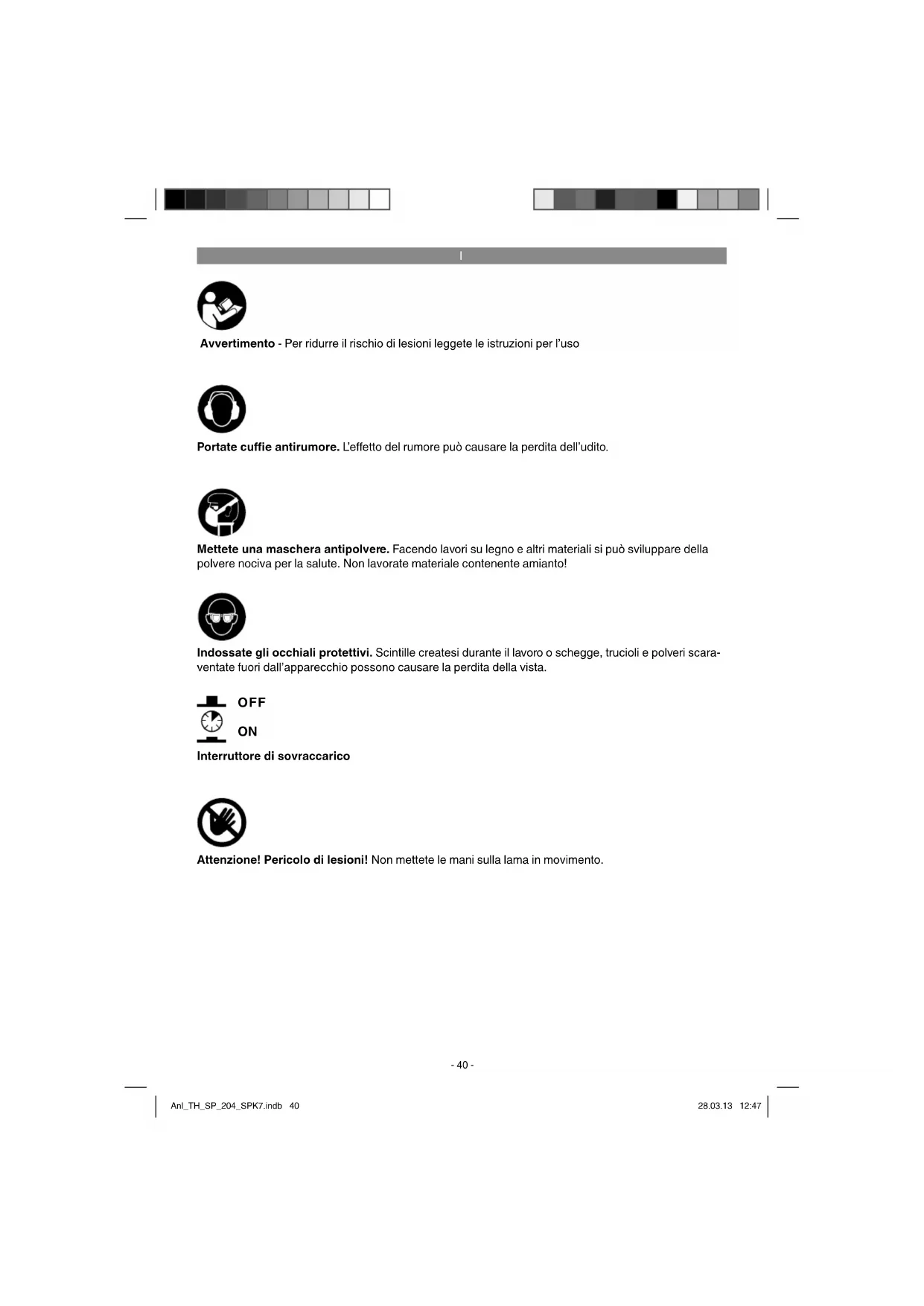 I

Avvertimento - Per ridurre il rischio di lesioni leggete le istruzioni per l'uso

Portate cuffie antirumore. L'effetto del rumore può causare la perdita dell'udito.

Mettete una maschera antipolvere. Facendo lavori su legno e altri materiali si può sviluppare della polvere nociva per la salute. Non lavorate materiale contenente amianto!

Indossate gli occhiali protettivi. Scintille createsi durante il lavoro o schegge, trucioli e polveri scaraventate fuori dall'apparecchio possono causare la perdita della vista.

OFF

ON

Interruttore di sovraccarico

Attenzione! Pericolo di lesioni! Non mettete le mani sulla lama in movimento.

- 40 -

Anl_TH_SP_204_SPK7.indb 40

28.03.13 12:47